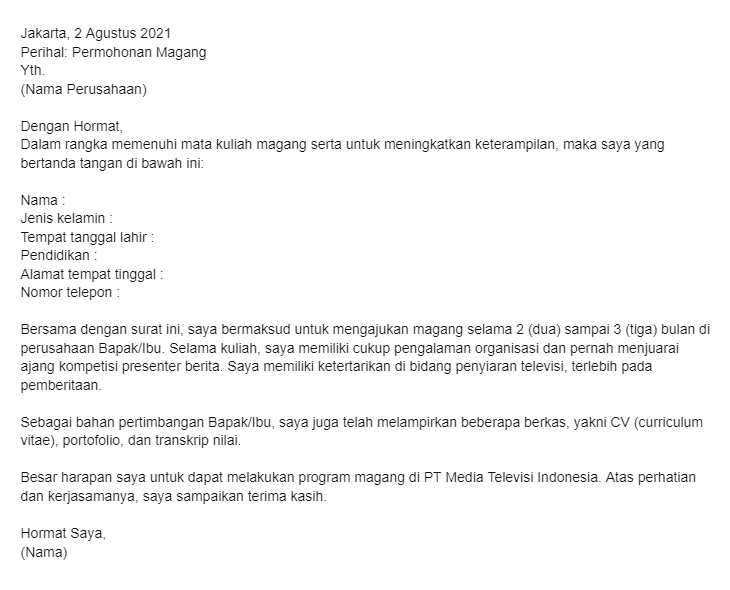 Jakarta, 2 Agustus 2021
Perihal: Permohonan Magang
Yth.
(Nama Perusahaan)

Dengan Hormat,
Dalam rangka memenuhi mata kuliah magang serta untuk meningkatkan keterampilan, maka saya yang bertanda tangan di bawah ini:

Nama :
Jenis kelamin :
Tempat tanggal lahir :
Pendidikan :
Alamat tempat tinggal :
Nomor telepon :

Bersama dengan surat ini, saya bermaksud untuk mengajukan magang selama 2 (dua) sampai 3 (tiga) bulan di perusahaan Bapak/Ibu. Selama kuliah, saya memiliki cukup pengalaman organisasi dan pernah menjuarai ajang kompetisi presenter berita. Saya memiliki ketertarikan di bidang penyiaran televisi, terlebih pada pemberitaan.

Sebagai bahan pertimbangan Bapak/Ibu, saya juga telah melampirkan beberapa berkas, yakni CV (curriculum vitae), portofolio, dan transkrip nilai.

Besar harapan saya untuk dapat melakukan program magang di PT Media Televisi Indonesia. Atas perhatian dan kerjasamanya, saya sampaikan terima kasih.

Hormat Saya,
(Nama)